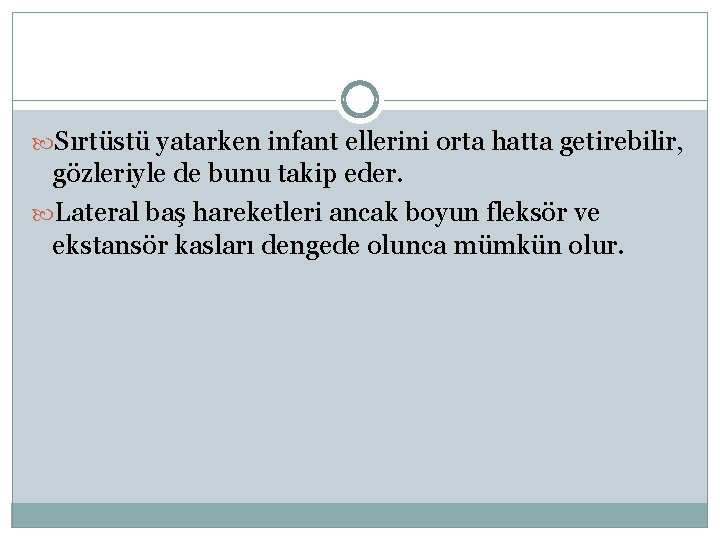 Sırtüstü yatarken infant ellerini orta hatta getirebilir, gözleriyle de bunu takip eder.

Lateral baş hareketleri ancak boyun fleksör ve ekstansör kasları dengede olunca mümkün olur.